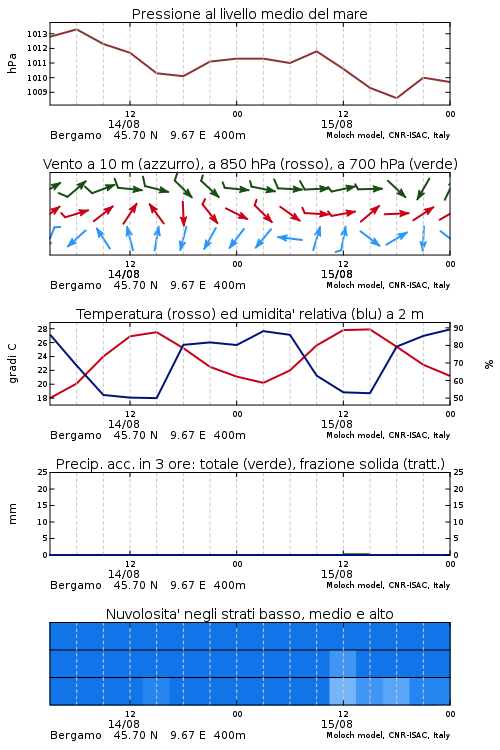 Pressione al livello medio del mare

hPa

1013
1012
1011
1010
1009

12
14/08
00
12
15/08
00

Bergamo 45.70 N 9.67 E 400m
Moloch model, CNR-ISAC, Italy

Vento a 10 m (azzurro), a 850 hPa (rosso), a 700 hPa (verde)

12
14/08
00
12
15/08
00

Bergamo 45.70 N 9.67 E 400m
Moloch model, CNR-ISAC, Italy

Temperatura (rosso) ed umidita' relativa (blu) a 2 m

gradi C

28
26
24
22
20
18

%

90
80
70
60
50

12
14/08
00
12
15/08
00

Bergamo 45.70 N 9.67 E 400m
Moloch model, CNR-ISAC, Italy

Precip. acc. in 3 ore: totale (verde), frazione solida (tratt.)

mm

25
20
15
10
5
0

25
20
15
10
5
0

12
14/08
00
12
15/08
00

Bergamo 45.70 N 9.67 E 400m
Moloch model, CNR-ISAC, Italy

Nuvolosita' negli strati basso, medio e alto

12
14/08
00
12
15/08
00

Bergamo 45.70 N 9.67 E 400m
Moloch model, CNR-ISAC, Italy